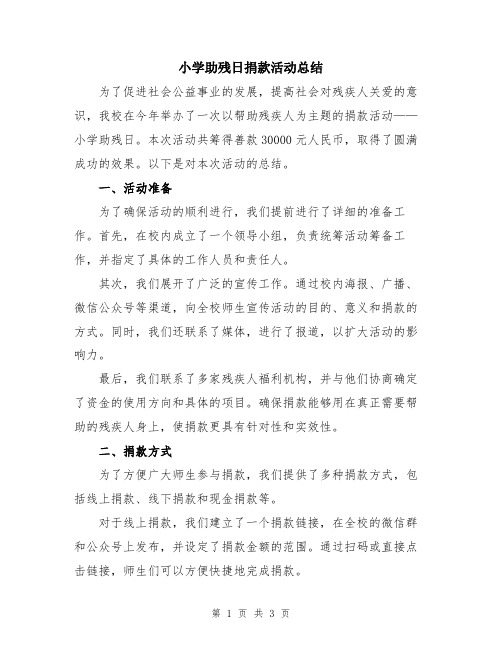 小学助残日捐款活动总结

为了促进社会公益事业的发展，提高社会对残疾人关爱的意识，我校在今年举办了一次以帮助残疾人为主题的捐款活动——小学助残日。本次活动共筹得善款 30000 元人民币，取得了圆满成功的效果。以下是对本次活动的总结。

一、活动准备

为了确保活动的顺利进行，我们提前进行了详细的准备工作。首先，在校内成立了一个领导小组，负责统筹活动筹备工作，并指定了具体的工作人员和责任人。

其次，我们展开了广泛的宣传工作。通过校内海报、广播、微信公众号等渠道，向全校师生宣传活动的目的、意义和捐款的方式。同时，我们还联系了媒体，进行了报道，以扩大活动的影响力。

最后，我们联系了多家残疾人福利机构，并与他们协商确定了资金的使用方向和具体的项目。确保捐款能够用在真正需要帮助的残疾人身上，使捐款更具有针对性和实效性。

二、捐款方式

为了方便广大师生参与捐款，我们提供了多种捐款方式，包括线上捐款、线下捐款和现金捐款等。

对于线上捐款，我们建立了一个捐款链接，在全校的微信群和公众号上发布，并设定了捐款金额的范围。通过扫码或直接点击链接，师生们可以方便快捷地完成捐款。

第 1 页 共 3 页